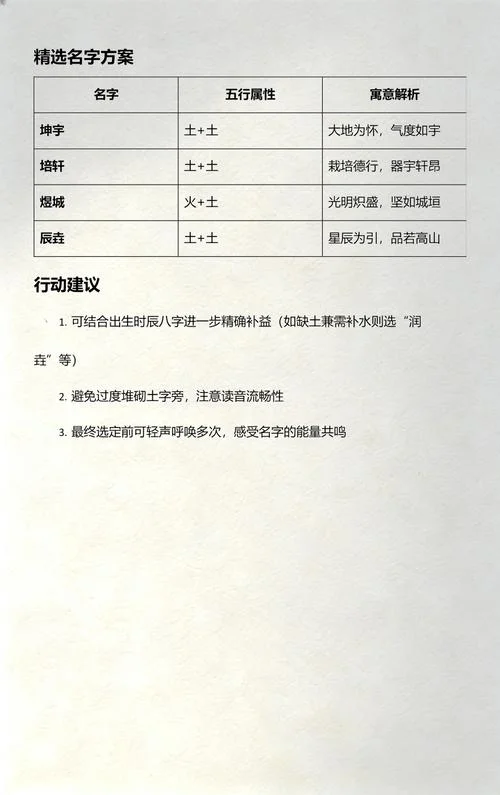 精选名字方案

| 名字 | 五行属性 | 寓意解析 |
|---|---|---|
| 坤宇 | 土+土 | 大地为怀，气度如宇 |
| 培轩 | 土+土 | 栽培德行，器宇轩昂 |
| 煜城 | 火+土 | 光明炽盛，坚如城垣 |
| 辰垚 | 土+土 | 星辰为引，品若高山 |

行动建议

1. 可结合出生时辰八字进一步精确补益（如缺土兼需补水则选“润垚”等）

2. 避免过度堆砌土字旁，注意读音流畅性

3. 最终选定前可轻声呼唤多次，感受名字的能量共鸣